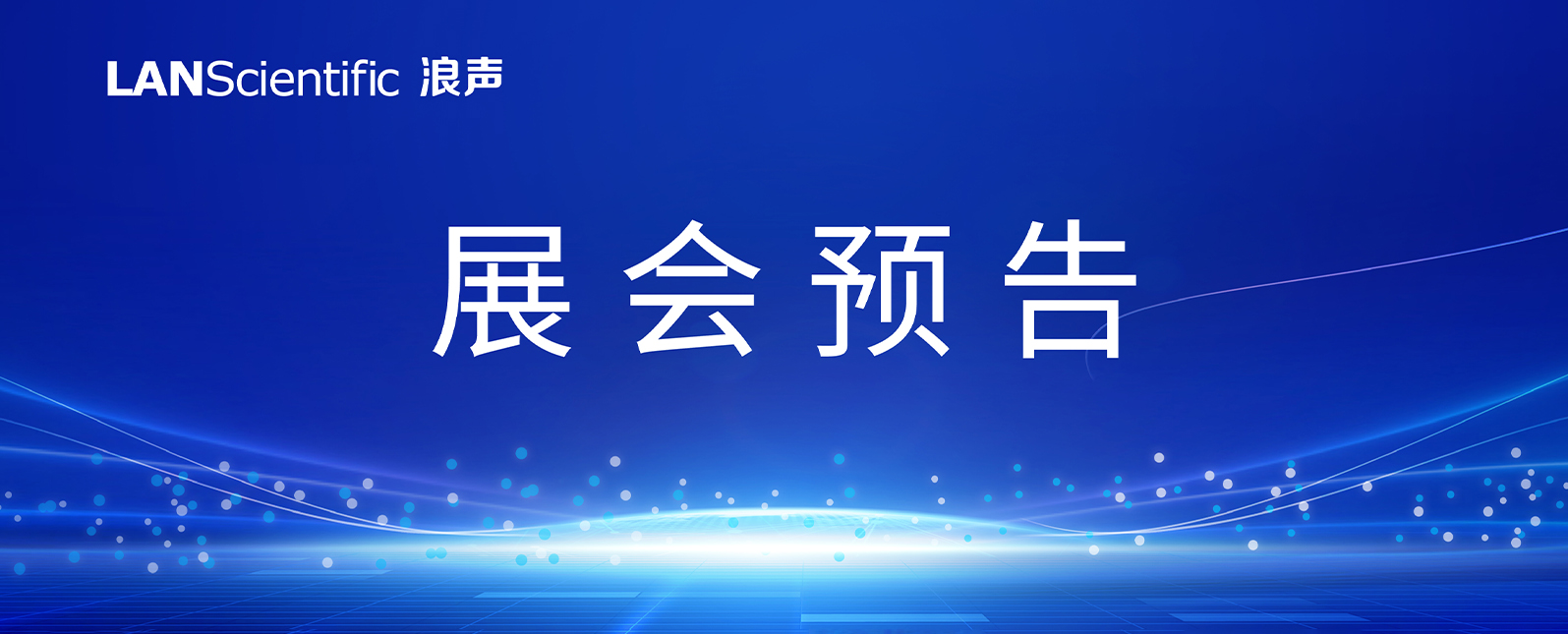 LANScientific 浪声

展会预告